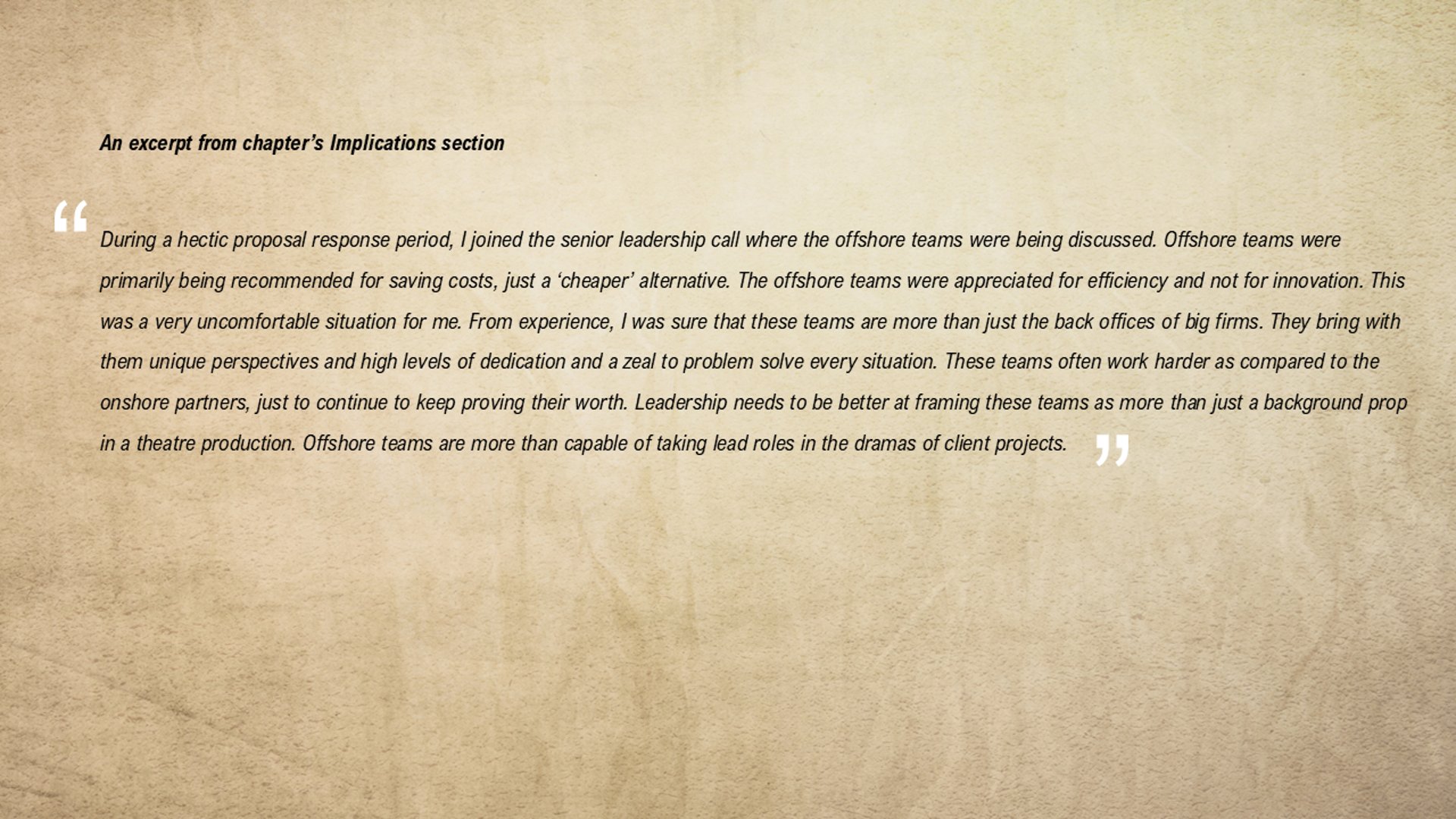 An excerpt from chapter's Implications section

"During a hectic proposal response period, I joined the senior leadership call where the offshore teams were being discussed. Offshore teams were primarily being recommended for saving costs, just a 'cheaper' alternative. The offshore teams were appreciated for efficiency and not for innovation. This was a very uncomfortable situation for me. From experience, I was sure that these teams are more than just the back offices of big firms. They bring with them unique perspectives and high levels of dedication and a zeal to problem solve every situation. These teams often work harder as compared to the onshore partners, just to continue to keep proving their worth. Leadership needs to be better at framing these teams as more than just a background prop in a theatre production. Offshore teams are more than capable of taking lead roles in the dramas of client projects."